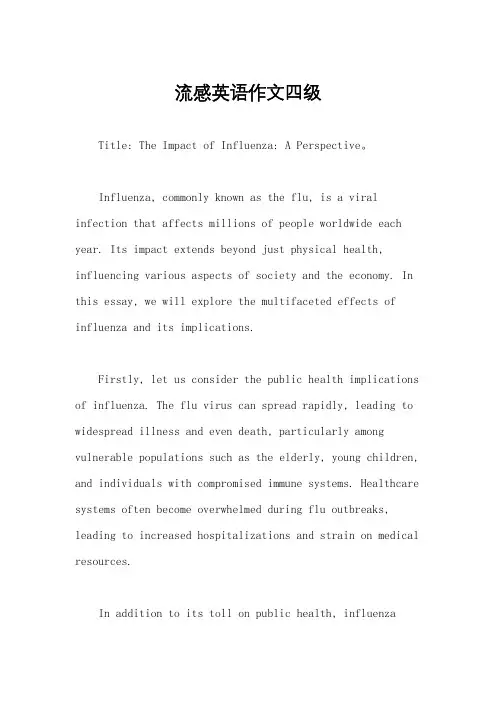 流感英语作文四级

Title: The Impact of Influenza: A Perspective。

Influenza, commonly known as the flu, is a viral infection that affects millions of people worldwide each year. Its impact extends beyond just physical health, influencing various aspects of society and the economy. In this essay, we will explore the multifaceted effects of influenza and its implications.

Firstly, let us consider the public health implications of influenza. The flu virus can spread rapidly, leading to widespread illness and even death, particularly among vulnerable populations such as the elderly, young children, and individuals with compromised immune systems. Healthcare systems often become overwhelmed during flu outbreaks, leading to increased hospitalizations and strain on medical resources.

In addition to its toll on public health, influenza